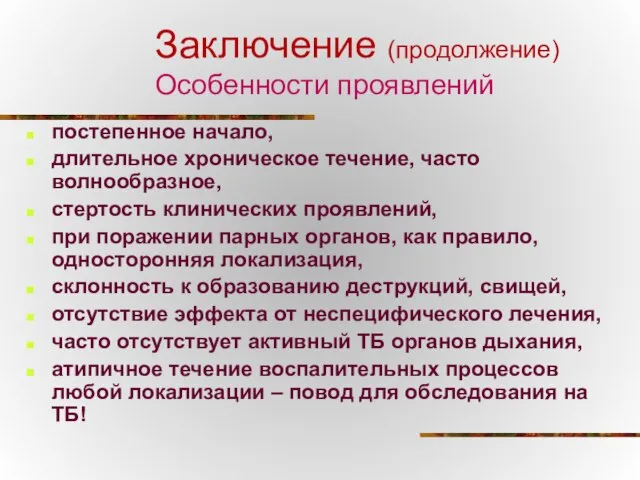 Заключение (продолжение)
Особенности проявлений

- постепенное начало,
- длительное хроническое течение, часто волнообразное,
- стертость клинических проявлений,
- при поражении парных органов, как правило, односторонняя локализация,
- склонность к образованию деструкций, свищей,
- отсутствие эффекта от неспецифического лечения,
- часто отсутствует активный ТБ органов дыхания,
- атипичное течение воспалительных процессов любой локализации – повод для обследования на ТБ!